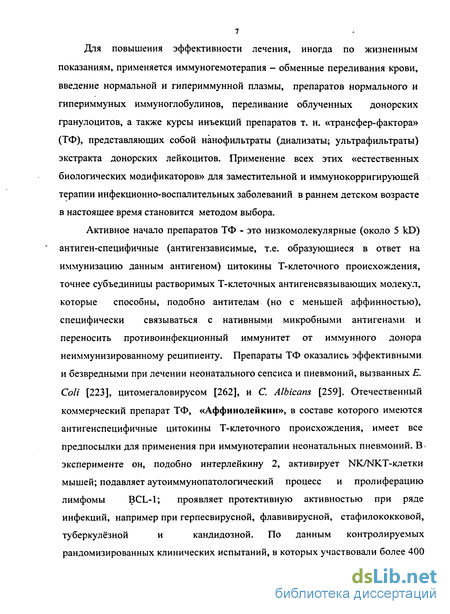 7

Для повышения эффективности лечения, иногда по жизненным показаниям, применяется иммуногемотерапия – обменные переливания крови, введение нормальной и гипериммунной плазмы, препаратов нормального и гипериммуных иммуноглобулинов, переливание облученных донорских гранулоцитов, а также курсы инъекций препаратов т. н. «трансфер-фактора» (ТФ), представляющих собой нанофильтраты (диализаты; ультрафильтраты) экстракта донорских лейкоцитов. Применение всех этих «естественных биологических модификаторов» для заместительной и иммунокорригирующей терапии инфекционно-воспалительных заболеваний в раннем детском возрасте в настоящее время становится методом выбора.

Активное начало препаратов ТФ - это низкомолекулярные (около 5 kD) антиген-специфичные (антигензависимые, т.е. образующиеся в ответ на иммунизацию данным антигеном) цитокины Т-клеточного происхождения, точнее субъединицы растворимых Т-клеточных антигенсвязывающих молекул, которые способны, подобно антителам (но с меньшей аффинностью), специфически связываться с нативными микробными антигенами и переносить противоинфекционный иммунитет от иммунного донора неиммунизированному реципиенту. Препараты ТФ оказались эффективными и безвредными при лечении неонатального сепсиса и пневмоний, вызванных E. Coli [223], цитомегаловирусом [262], и C. Albicans [259]. Отечественный коммерческий препарат ТФ, «Аффинолейкин», в составе которого имеются антигенспецифичные цитокины Т-клеточного происхождения, имеет все предпосылки для применения при иммунотерапии неонатальных пневмоний. В эксперименте он, подобно интерлейкину 2, активирует NK/NKT-клетки мышей; подавляет аутоиммунопатологический процесс и пролиферацию лимфомы BCL-1; проявляет протективную активностью при ряде инфекций, например при герпесвирусной, флавивирусной, стафилококковой, туберкулёзной и кандидозной. По данным контролируемых рандомизированных клинических испытаний, в которых участвовали более 400

dsLib.net
библиотека диссертаций